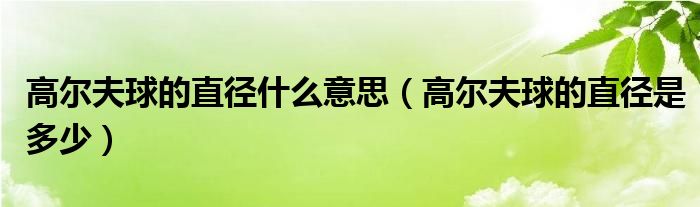 高尔夫球的直径什么意思（高尔夫球的直径是多少）